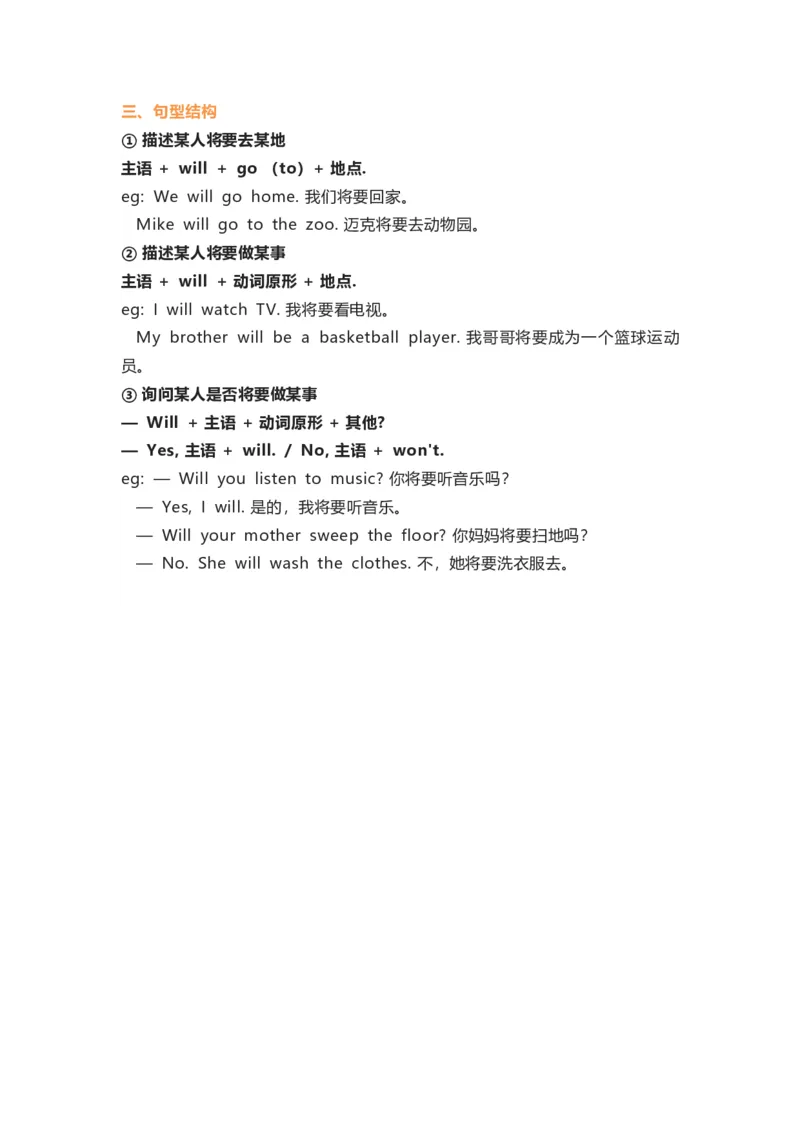 三、句型结构
① 描述某人将要去某地
主语 + will + go （to） + 地点.
eg: We will go home. 我们将要回家。
Mike will go to the zoo. 迈克将要去动物园。
② 描述某人将要做某事
主语 + will + 动词原形 + 地点.
eg: I will watch TV. 我将要看电视。
My brother will be a basketball player. 我哥哥将要成为一个篮球运动员。
③ 询问某人是否将要做某事
— Will + 主语 + 动词原形 + 其他?
— Yes, 主语 + will. / No, 主语 + won't.
eg: — Will you listen to music? 你将要听音乐吗?
— Yes, I will. 是的，我将要听音乐。
— Will your mother sweep the floor? 你妈妈将要扫地吗?
— No. She will wash the clothes. 不，她将要洗衣服去。